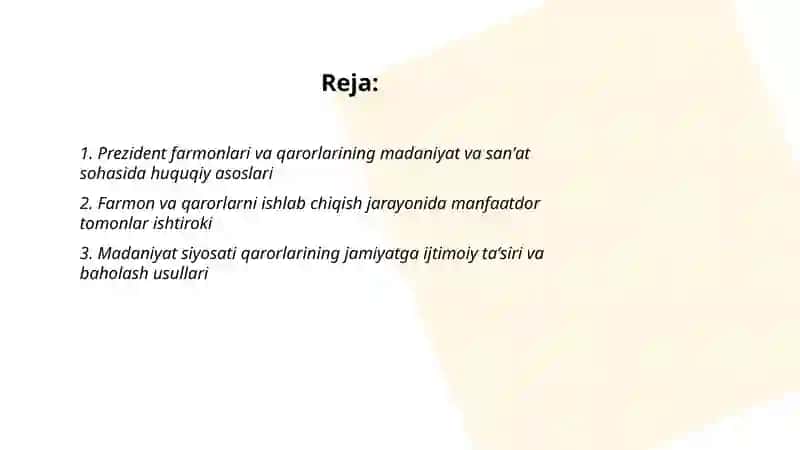 Reja:

1. Prezident farmonlari va qarorlarining madaniyat va san'at sohasida huquqiy asoslari

2. Farmon va qarorlarni ishlab chiqish jarayonida manfaatdor tomonlar ishtiroki

3. Madaniyat siyosati qarorlarining jamiyatga ijtimoiy ta'siri va baholash usullari